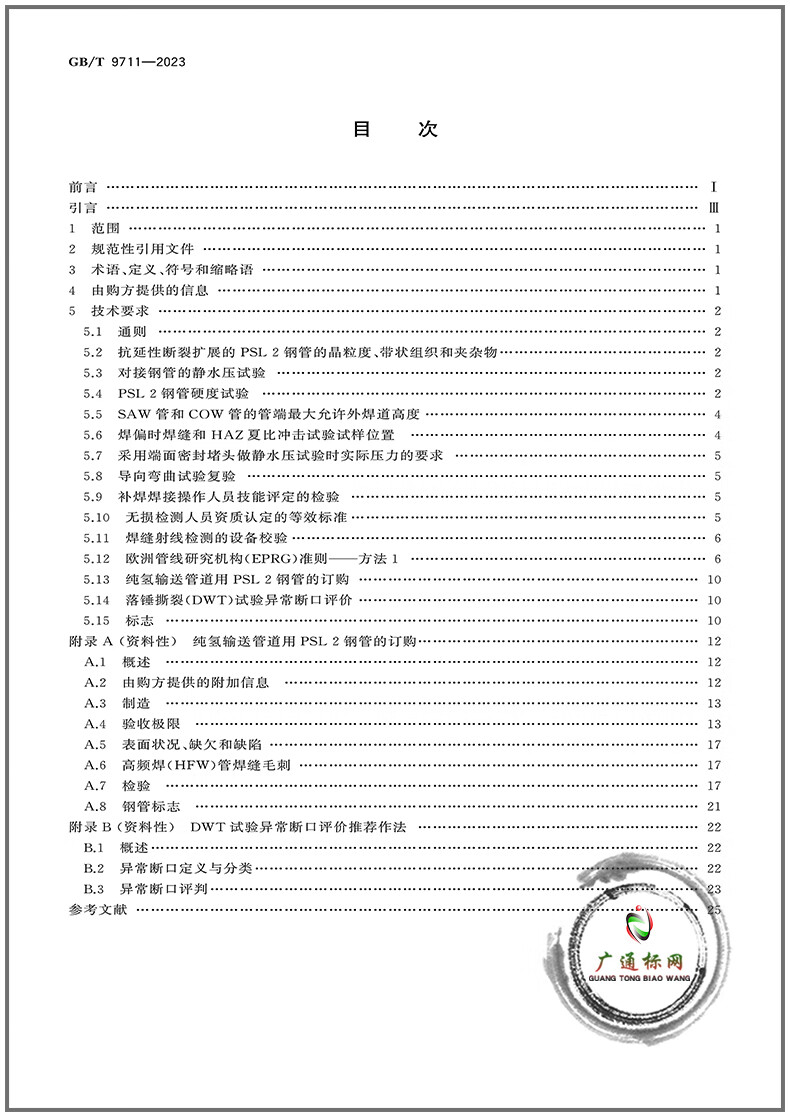 GB/T 9711—2023

目次

前言 Ⅰ
引言 Ⅲ
1 范围 1
2 规范性引用文件 1
3 术语、定义、符号和缩略语 1
4 由购方提供的信息 1
5 技术要求 2
5.1 通则 2
5.2 抗延性断裂扩展的PSL 2钢管的晶粒度、带状组织和夹杂物 2
5.3 对接钢管的静水压试验 2
5.4 PSL 2钢管硬度试验 2
5.5 SAW管和COW管的管端最大允许外焊道高度 4
5.6 焊偏时焊缝和HAZ夏比冲击试验试样位置 4
5.7 采用端面密封堵头做静水压试验时实际压力的要求 5
5.8 导向弯曲试验复验 5
5.9 补焊焊接操作人员技能评定的检验 5
5.10 无损检测人员资质认定的等效标准 5
5.11 焊缝射线检测的设备校验 6
5.12 欧洲管线研究机构(EPRG)准则——方法1 6
5.13 纯氢输送管道用PSL 2钢管的订购 10
5.14 落锤撕裂(DWT)试验异常断口评价 10
5.15 标志 10
附录A(资料性) 纯氢输送管道用PSL 2钢管的订购 12
A.1 概述 12
A.2 由购方提供的附加信息 12
A.3 制造 13
A.4 验收极限 13
A.5 表面状况、缺欠和缺陷 17
A.6 高频焊(HFW)管焊缝毛刺 17
A.7 检验 17
A.8 钢管标志 21
附录B(资料性) DWT试验异常断口评价推荐作法 22
B.1 概述 22
B.2 异常断口定义与分类 22
B.3 异常断口评判 23
参考文献 25

广通标网
GUANG TONG BIAO WANG